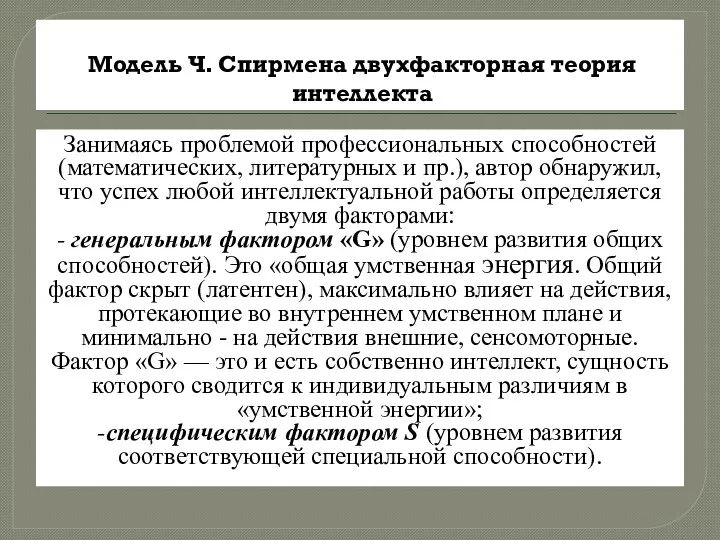 Модель Ч. Спирмена двухфакторная теория интеллекта

Занимаясь проблемой профессиональных способностей (математических, литературных и пр.), автор обнаружил, что успех любой интеллектуальной работы определяется двумя факторами:
- генеральным фактором «G» (уровнем развития общих способностей). Это «общая умственная энергия. Общий фактор скрыт (латентен), максимально влияет на действия, протекающие во внутреннем умственном плане и минимально - на действия внешние, сенсомоторные. Фактор «G» — это и есть собственно интеллект, сущность которого сводится к индивидуальным различиям в «умственной энергии»;
-специфическим фактором S (уровнем развития соответствующей специальной способности).